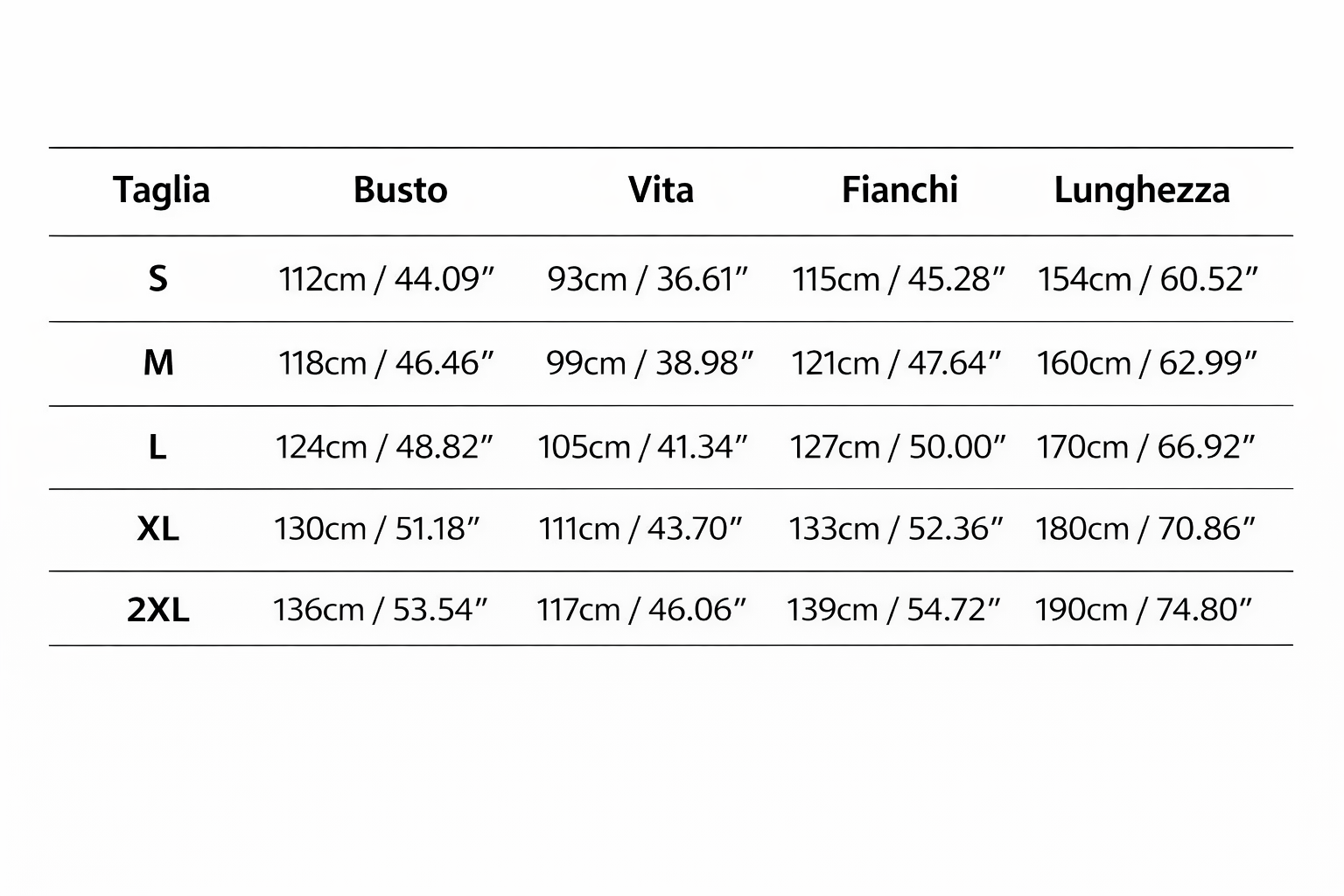 | Taglia | Busto | Vita | Fianchi | Lunghezza |
|---|---|---|---|---|
| S | 112cm / 44.09” | 93cm / 36.61” | 115cm / 45.28” | 154cm / 60.52” |
| M | 118cm / 46.46” | 99cm / 38.98” | 121cm / 47.64” | 160cm / 62.99” |
| L | 124cm / 48.82” | 105cm / 41.34” | 127cm / 50.00” | 170cm / 66.92” |
| XL | 130cm / 51.18” | 111cm / 43.70” | 133cm / 52.36” | 180cm / 70.86” |
| 2XL | 136cm / 53.54” | 117cm / 46.06” | 139cm / 54.72” | 190cm / 74.80” |